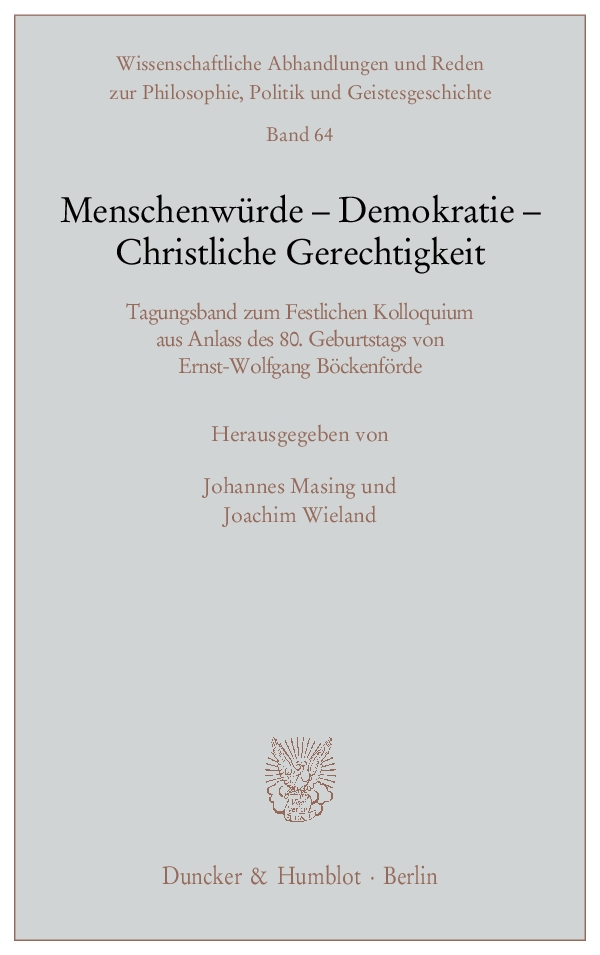 Wissenschaftliche Abhandlungen und Reden
zur Philosophie, Politik und Geistesgeschichte

Band 64

Menschenwürde – Demokratie –
Christliche Gerechtigkeit

Tagungsband zum Festlichen Kolloquium
aus Anlass des 80. Geburtstags von
Ernst-Wolfgang Böckenförde

Herausgegeben von

Johannes Masing und
Joachim Wieland

Duncker & Humblot · Berlin